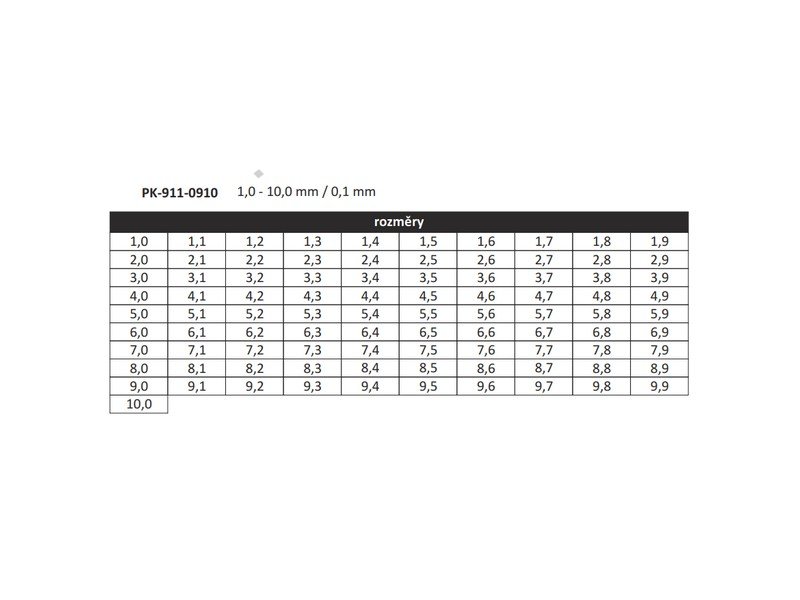 PK-911-0910 1,0 - 10,0 mm / 0,1 mm

| rozměry | | | | | | | | | |
|---|---|---|---|---|---|---|---|---|---|
| 1,0 | 1,1 | 1,2 | 1,3 | 1,4 | 1,5 | 1,6 | 1,7 | 1,8 | 1,9 |
| 2,0 | 2,1 | 2,2 | 2,3 | 2,4 | 2,5 | 2,6 | 2,7 | 2,8 | 2,9 |
| 3,0 | 3,1 | 3,2 | 3,3 | 3,4 | 3,5 | 3,6 | 3,7 | 3,8 | 3,9 |
| 4,0 | 4,1 | 4,2 | 4,3 | 4,4 | 4,5 | 4,6 | 4,7 | 4,8 | 4,9 |
| 5,0 | 5,1 | 5,2 | 5,3 | 5,4 | 5,5 | 5,6 | 5,7 | 5,8 | 5,9 |
| 6,0 | 6,1 | 6,2 | 6,3 | 6,4 | 6,5 | 6,6 | 6,7 | 6,8 | 6,9 |
| 7,0 | 7,1 | 7,2 | 7,3 | 7,4 | 7,5 | 7,6 | 7,7 | 7,8 | 7,9 |
| 8,0 | 8,1 | 8,2 | 8,3 | 8,4 | 8,5 | 8,6 | 8,7 | 8,8 | 8,9 |
| 9,0 | 9,1 | 9,2 | 9,3 | 9,4 | 9,5 | 9,6 | 9,7 | 9,8 | 9,9 |
| 10,0 | | | | | | | | | |